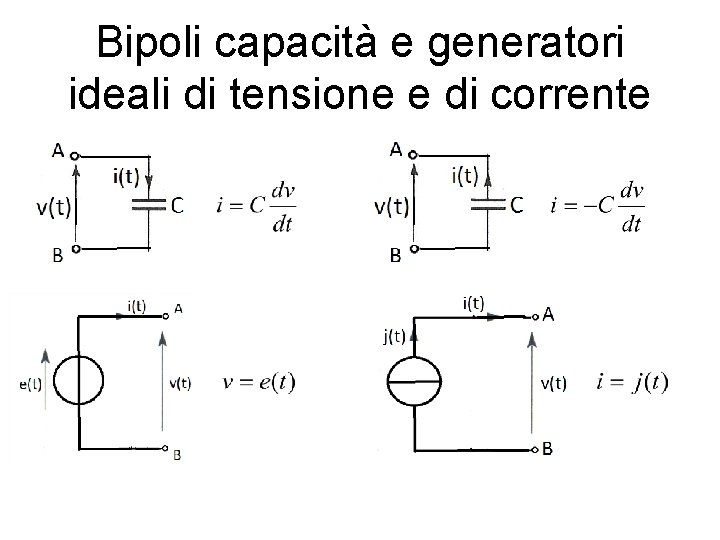 Bipoli capacità e generatori ideali di tensione e di corrente

A
i(t)
v(t)
C
B
$i = C\frac{dv}{dt}$

A
i(t)
v(t)
C
B
$i = -C\frac{dv}{dt}$

i(t)
A
e(t)
v(t)
B
$v = e(t)$

i(t)
A
j(t)
v(t)
B
$i = j(t)$